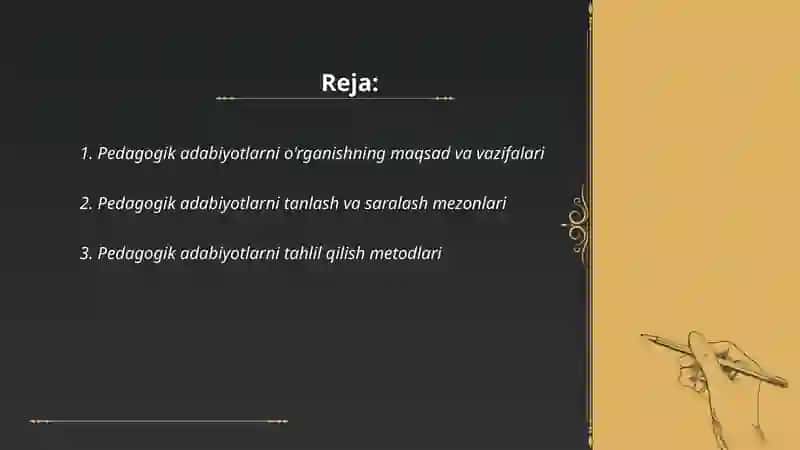 Reja:

1. Pedagogik adabiyotlarni o'rganishning maqsad va vazifalari

2. Pedagogik adabiyotlarni tanlash va saralash mezonlari

3. Pedagogik adabiyotlarni tahlil qilish metodlari